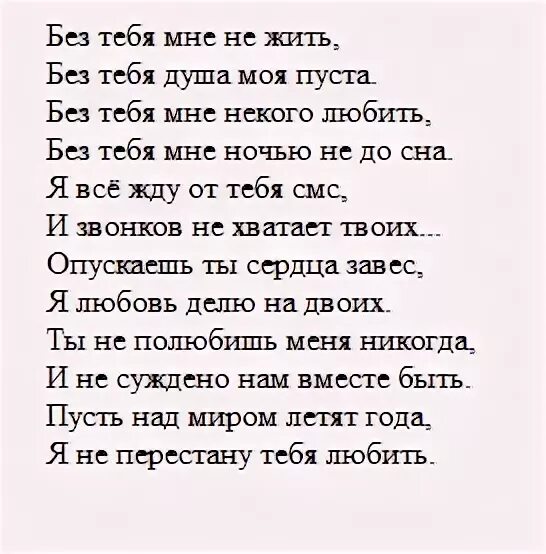 Без тебя мне не жить,
Без тебя душа моя пуста.
Без тебя мне некого любить,
Без тебя мне ночью не до сна.
Я всё жду от тебя смс,
И звонков не хватает твоих...
Опускаешь ты сердца завес,
Я любовь делю на двоих.
Ты не полюбишь меня никогда,
И не суждено нам вместе быть.
Пусть над миром летят года,
Я не перестану тебя любить.